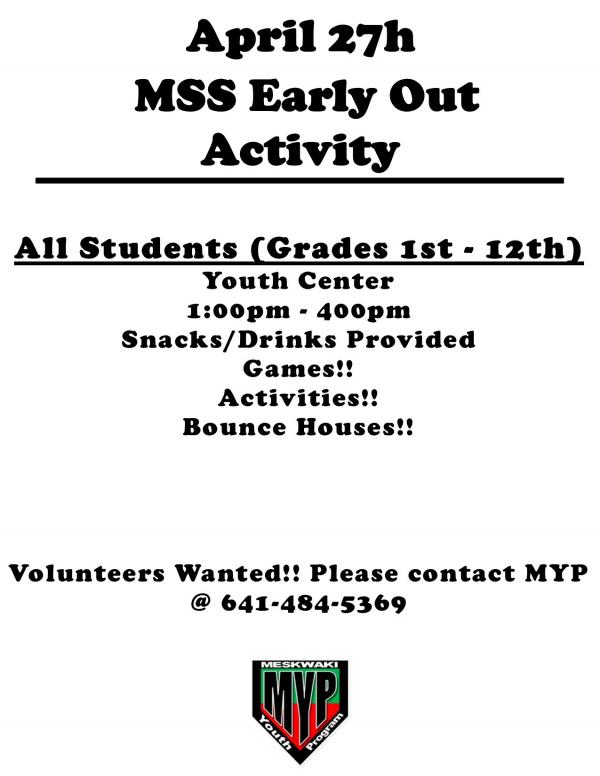 April 27h
MSS Early Out
Activity

All Students (Grades 1st - 12th)
Youth Center
1:00pm - 400pm
Snacks/Drinks Provided
Games!!
Activities!!
Bounce Houses!!

Volunteers Wanted!! Please contact MYP
@ 641-484-5369

MESKWAKI
MYP
Youth Program